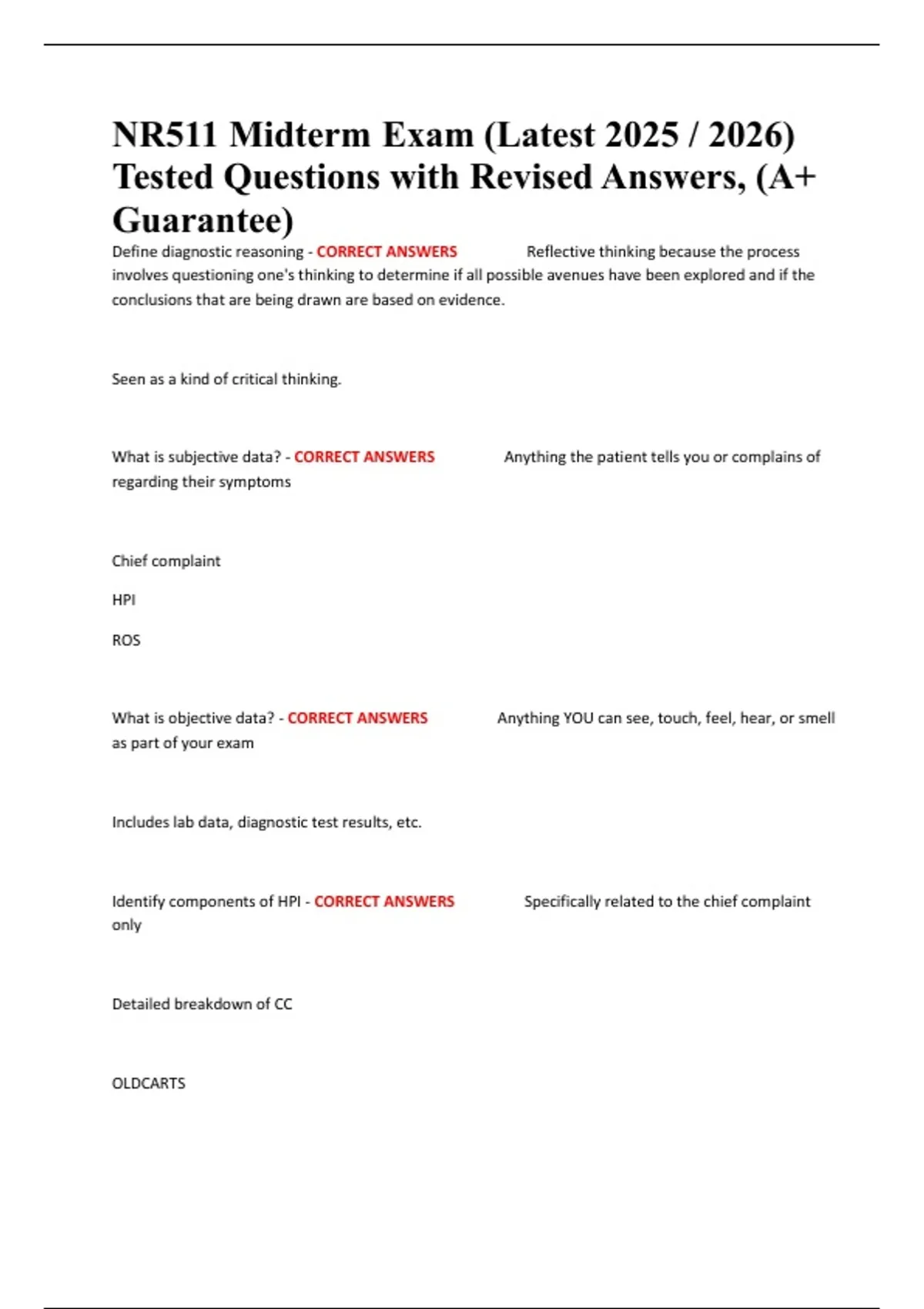 NR511 Midterm Exam (Latest 2025 / 2026) Tested Questions with Revised Answers, (A+ Guarantee)

Define diagnostic reasoning - CORRECT ANSWERS Reflective thinking because the process involves questioning one's thinking to determine if all possible avenues have been explored and if the conclusions that are being drawn are based on evidence.

Seen as a kind of critical thinking.

What is subjective data? - CORRECT ANSWERS Anything the patient tells you or complains of regarding their symptoms

Chief complaint

HPI

ROS

What is objective data? - CORRECT ANSWERS Anything YOU can see, touch, feel, hear, or smell as part of your exam

Includes lab data, diagnostic test results, etc.

Identify components of HPI - CORRECT ANSWERS Specifically related to the chief complaint only

Detailed breakdown of CC

OLDCARTS